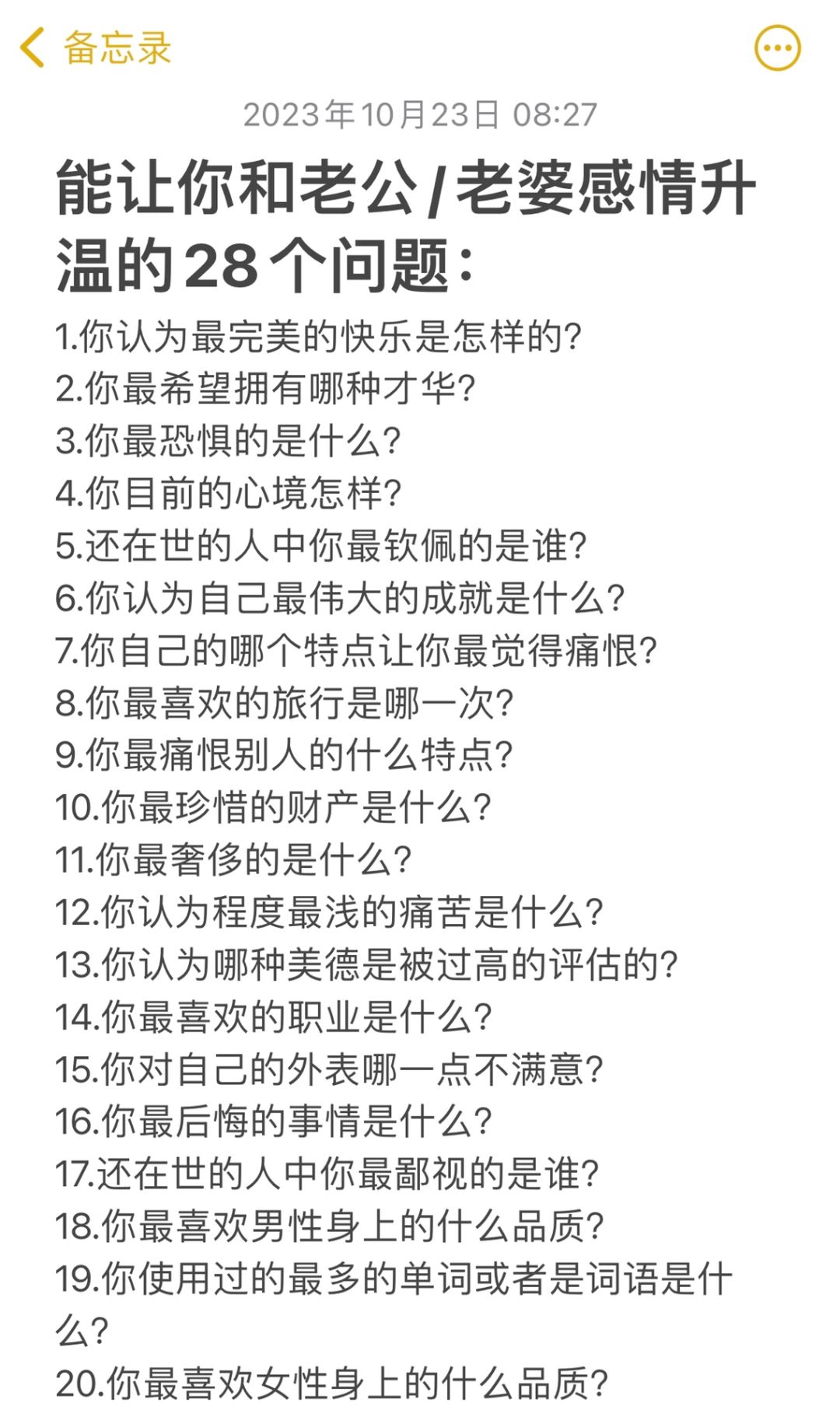 备忘录

2023年10月23日 08:27

能让你和老公/老婆感情升温的28个问题：

1.你认为最完美的快乐是怎样的?
2.你最希望拥有哪种才华?
3.你最恐惧的是什么?
4.你目前的心境怎样?
5.还在世的人中你最钦佩的是谁?
6.你认为自己最伟大的成就是什么?
7.你自己的哪个特点让你最觉得痛恨?
8.你最喜欢的旅行是哪一次?
9.你最痛恨别人的什么特点?
10.你最珍惜的财产是什么?
11.你最奢侈的是什么?
12.你认为程度最浅的痛苦是什么?
13.你认为哪种美德是被过高的评估的?
14.你最喜欢的职业是什么?
15.你对自己的外表哪一点不满意?
16.你最后悔的事情是什么?
17.还在世的人中你最鄙视的是谁?
18.你最喜欢男性身上的什么品质?
19.你使用过的最多的单词或者是词语是什么?
20.你最喜欢女性身上的什么品质?